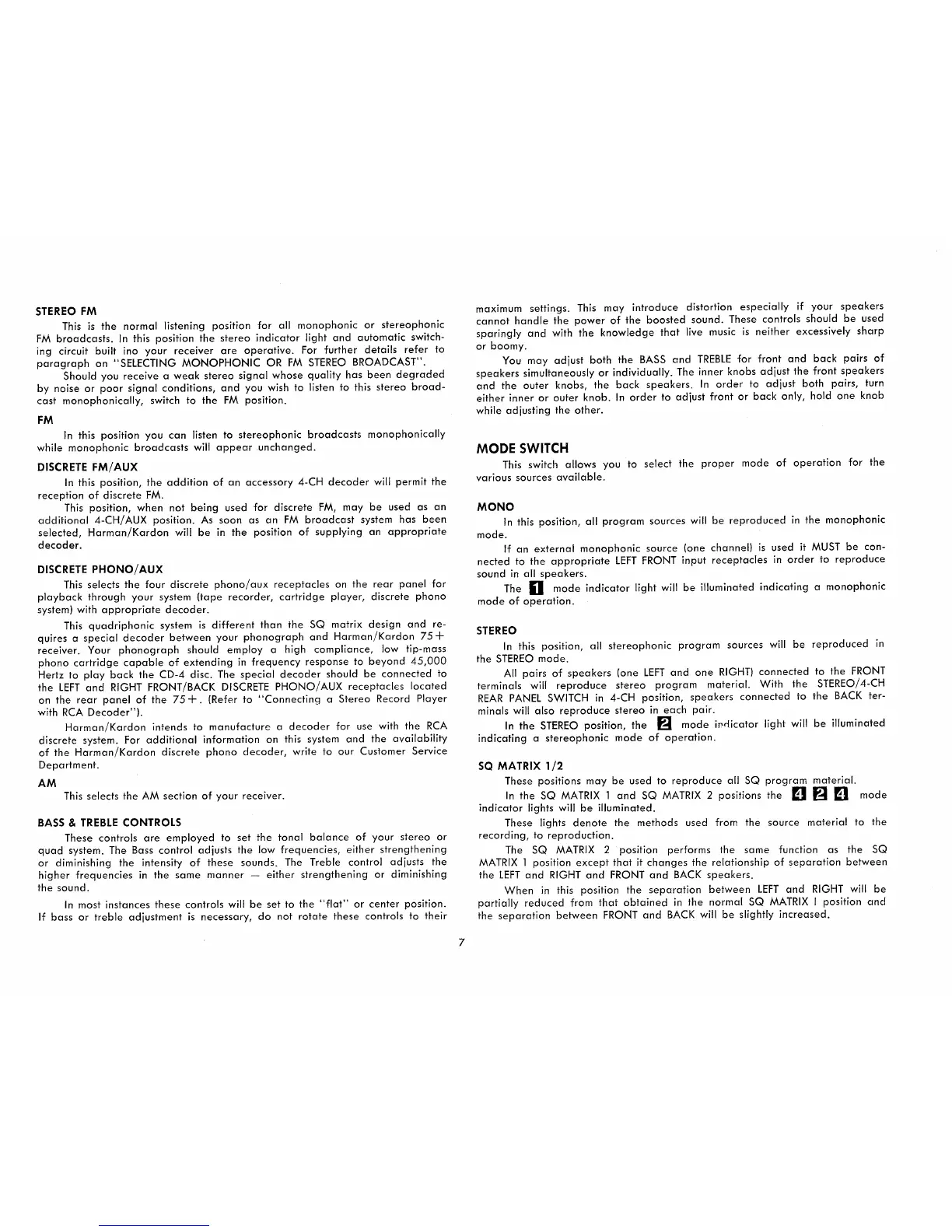 STEREO FM

This is the normal listening position for all monophonic or stereophonic FM broadcasts. In this position the stereo indicator light and automatic switching circuit built ino your receiver are operative. For further details refer to paragraph on "SELECTING MONOPHONIC OR FM STEREO BROADCAST".

Should you receive a weak stereo signal whose quality has been degraded by noise or poor signal conditions, and you wish to listen to this stereo broadcast monophonically, switch to the FM position.

FM

In this position you can listen to stereophonic broadcasts monophonically while monophonic broadcasts will appear unchanged.

DISCRETE FM/AUX

In this position, the addition of an accessory 4-CH decoder will permit the reception of discrete FM.

This position, when not being used for discrete FM, may be used as an additional 4-CH/AUX position. As soon as an FM broadcast system has been selected, Harman/Kardon will be in the position of supplying an appropriate decoder.

DISCRETE PHONO/AUX

This selects the four discrete phono/aux receptacles on the rear panel for playback through your system (tape recorder, cartridge player, discrete phono system) with appropriate decoder.

This quadriphonic system is different than the SQ matrix design and requires a special decoder between your phonograph and Harman/Kardon 75+ receiver. Your phonograph should employ a high compliance, low tip-mass phono cartridge capable of extending in frequency response to beyond 45,000 Hertz to play back the CD-4 disc. The special decoder should be connected to the LEFT and RIGHT FRONT/BACK DISCRETE PHONO/AUX receptacles located on the rear panel of the 75+. (Refer to "Connecting a Stereo Record Player with RCA Decoder").

Harman/Kardon intends to manufacture a decoder for use with the RCA discrete system. For additional information on this system and the availability of the Harman/Kardon discrete phono decoder, write to our Customer Service Department.

AM

This selects the AM section of your receiver.

BASS & TREBLE CONTROLS

These controls are employed to set the tonal balance of your stereo or quad system. The Bass control adjusts the low frequencies, either strengthening or diminishing the intensity of these sounds. The Treble control adjusts the higher frequencies in the same manner — either strengthening or diminishing the sound.

In most instances these controls will be set to the "flat" or center position. If bass or treble adjustment is necessary, do not rotate these controls to their maximum settings. This may introduce distortion especially if your speakers cannot handle the power of the boosted sound. These controls should be used sparingly and with the knowledge that live music is neither excessively sharp or boomy.

You may adjust both the BASS and TREBLE for front and back pairs of speakers simultaneously or individually. The inner knobs adjust the front speakers and the outer knobs, the back speakers. In order to adjust both pairs, turn either inner or outer knob. In order to adjust front or back only, hold one knob while adjusting the other.

MODE SWITCH

This switch allows you to select the proper mode of operation for the various sources available.

MONO

In this position, all program sources will be reproduced in the monophonic mode.

If an external monophonic source (one channel) is used it MUST be connected to the appropriate LEFT FRONT input receptacles in order to reproduce sound in all speakers.

The 1 mode indicator light will be illuminated indicating a monophonic mode of operation.

STEREO

In this position, all stereophonic program sources will be reproduced in the STEREO mode.

All pairs of speakers (one LEFT and one RIGHT) connected to the FRONT terminals will reproduce stereo program material. With the STEREO/4-CH REAR PANEL SWITCH in 4-CH position, speakers connected to the BACK terminals will also reproduce stereo in each pair.

In the STEREO position, the 2 mode indicator light will be illuminated indicating a stereophonic mode of operation.

SQ MATRIX 1/2

These positions may be used to reproduce all SQ program material.

In the SQ MATRIX 1 and SQ MATRIX 2 positions the 4 2 4 mode indicator lights will be illuminated.

These lights denote the methods used from the source material to the recording, to reproduction.

The SQ MATRIX 2 position performs the same function as the SQ MATRIX 1 position except that it changes the relationship of separation between the LEFT and RIGHT and FRONT and BACK speakers.

When in this position the separation between LEFT and RIGHT will be partially reduced from that obtained in the normal SQ MATRIX I position and the separation between FRONT and BACK will be slightly increased.

7